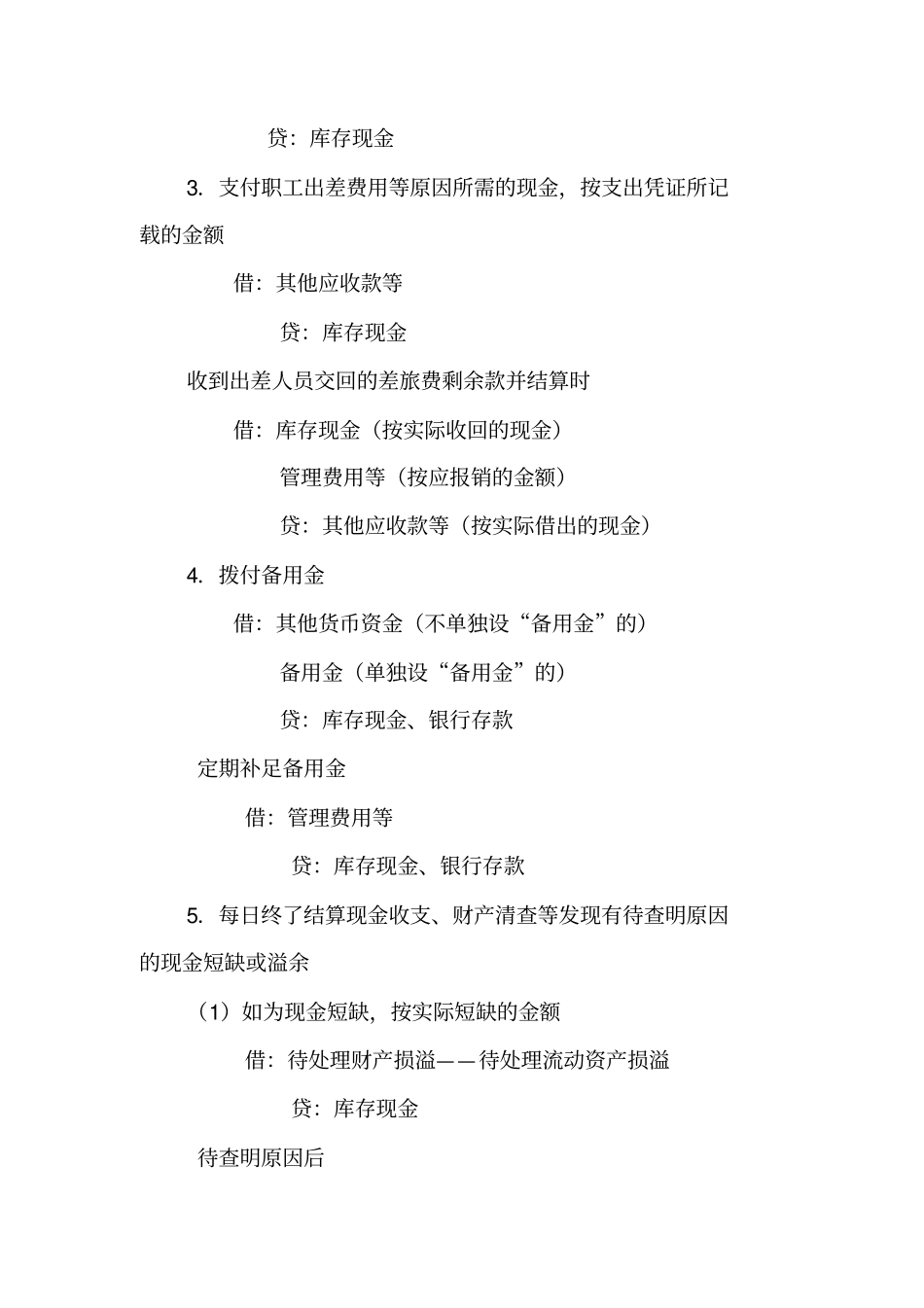 贷：库存现金

3. 支付职工出差费用等原因所需的现金，按支出凭证所记载的金额

借：其他应收款等

贷：库存现金

收到出差人员交回的差旅费剩余款并结算时

借：库存现金（按实际收回的现金）

管理费用等（按应报销的金额）

贷：其他应收款等（按实际借出的现金）

4. 拨付备用金

借：其他货币资金（不单独设“备用金”的）

备用金（单独设“备用金”的）

贷：库存现金、银行存款

定期补足备用金

借：管理费用等

贷：库存现金、银行存款

5. 每日终了结算现金收支、财产清查等发现有待查明原因的现金短缺或溢余

（1）如为现金短缺，按实际短缺的金额

借：待处理财产损溢——待处理流动资产损溢

贷：库存现金

待查明原因后